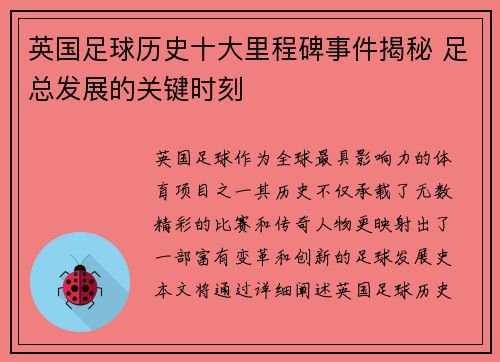 英国足球历史十大里程碑事件揭秘 足总发展的关键时刻

英国足球作为全球最具影响力的体育项目之一其历史不仅承载了无数精彩的比赛和传奇人物更映射出了一部富有变革和创新的足球发展史本文将通过详细阐述英国足球历史